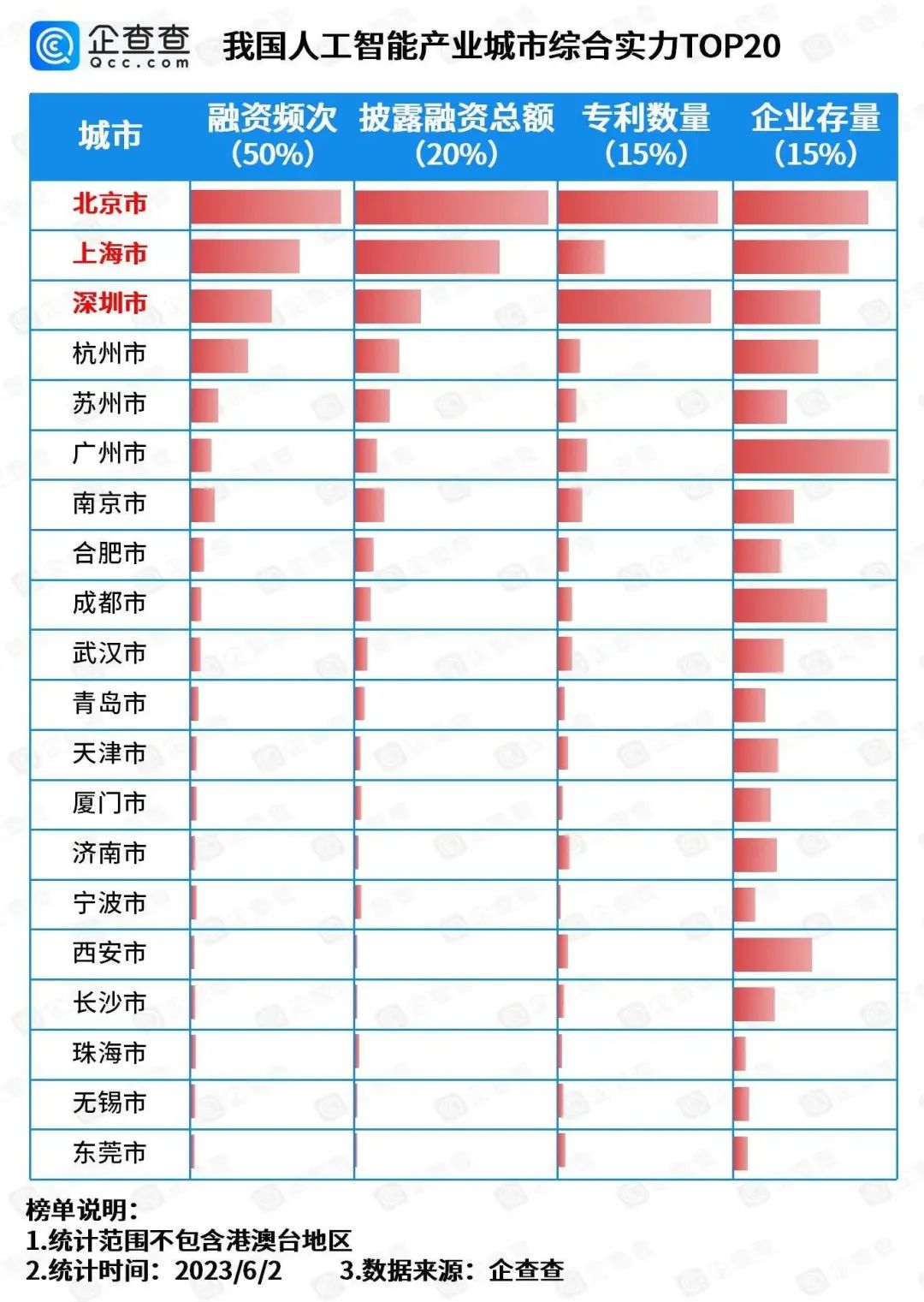 企查查
Qcc.com

我国人工智能产业城市综合实力TOP20

| 城市 | 融资频次（50%） | 披露融资总额（20%） | 专利数量（15%） | 企业存量（15%） |
|---|---|---|---|---|
| 北京市 | | | | |
| 上海市 | | | | |
| 深圳市 | | | | |
| 杭州市 | | | | |
| 苏州市 | | | | |
| 广州市 | | | | |
| 南京市 | | | | |
| 合肥市 | | | | |
| 成都市 | | | | |
| 武汉市 | | | | |
| 青岛市 | | | | |
| 天津市 | | | | |
| 厦门市 | | | | |
| 济南市 | | | | |
| 宁波市 | | | | |
| 西安市 | | | | |
| 长沙市 | | | | |
| 珠海市 | | | | |
| 无锡市 | | | | |
| 东莞市 | | | | |

榜单说明：
1.统计范围不包含港澳台地区
2.统计时间：2023/6/2　　3.数据来源：企查查